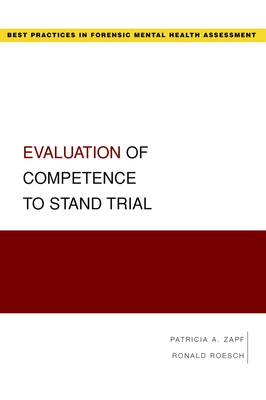 BEST PRACTICES IN FORENSIC MENTAL HEALTH ASSESSMENT

EVALUATION OF COMPETENCE TO STAND TRIAL

PATRICIA A. ZAPF
RONALD ROESCH